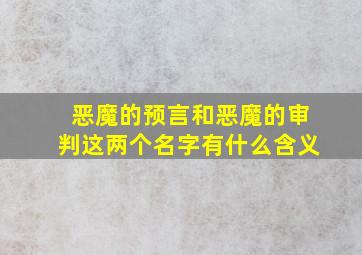 恶魔的预言和恶魔的审判这两个名字有什么含义